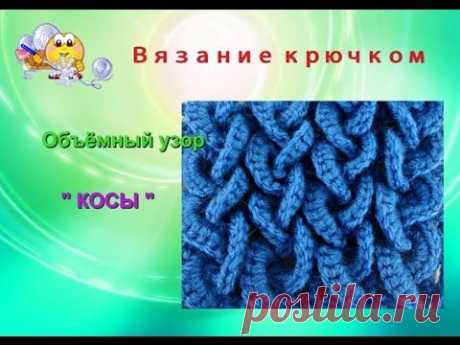 Вязание крючком

Объёмный узор

" КОСЫ "

postila.ru